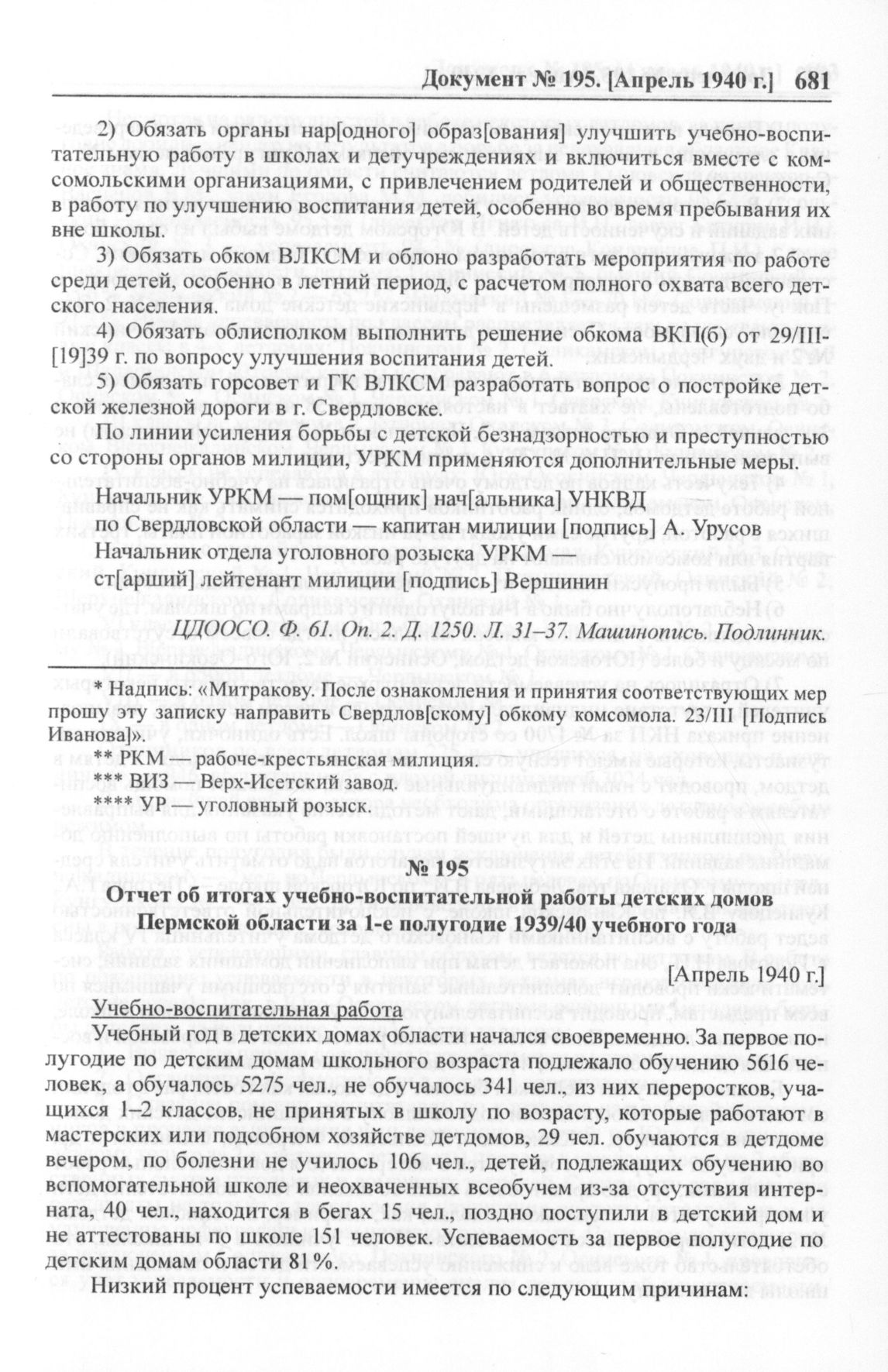 Документ № 195. [Апрель 1940 г.] 681

2) Обязать органы нар[одного] образ[ования] улучшить учебно-воспитательную работу в школах и детучреждениях и включиться вместе с комсомольскими организациями, с привлечением родителей и общественности, в работу по улучшению воспитания детей, особенно во время пребывания их вне школы.

3) Обязать обком ВЛКСМ и облоно разработать мероприятия по работе среди детей, особенно в летний период, с расчетом полного охвата всего детского населения.

4) Обязать облисполком выполнить решение обкома ВКП(б) от 29/III-[19]39 г. по вопросу улучшения воспитания детей.

5) Обязать горсовет и ГК ВЛКСМ разработать вопрос о постройке детской железной дороги в г. Свердловске.

По линии усиления борьбы с детской безнадзорностью и преступностью со стороны органов милиции, УРКМ применяются дополнительные меры.

Начальник УРКМ — пом[ощник] нач[альника] УНКВД
по Свердловской области — капитан милиции [подпись] А. Урусов
Начальник отдела уголовного розыска УРКМ
ст[арший] лейтенант милиции [подпись] Вершинин

ЦДООСО. Ф. 61. Оп. 2. Д. 1250. Л. 31–37. Машинопись. Подлинник.

* Надпись: «Митракову. После ознакомления и принятия соответствующих мер прошу эту записку направить Свердлов[скому] обкому комсомола. 23/III [Подпись Иванова]».
** РКМ — рабоче-крестьянская милиция.
*** ВИЗ — Верх-Исетский завод.
**** УР — уголовный розыск.

№ 195
Отчет об итогах учебно-воспитательной работы детских домов Пермской области за 1-е полугодие 1939/40 учебного года

[Апрель 1940 г.]

Учебно-воспитательная работа

Учебный год в детских домах области начался своевременно. За первое полугодие по детским домам школьного возраста подлежало обучению 5616 человек, а обучалось 5275 чел., не обучалось 341 чел., из них переростков, учащихся 1–2 классов, не принятых в школу по возрасту, которые работают в мастерских или подсобном хозяйстве детдомов, 29 чел. обучаются в детдоме вечером, по болезни не училось 106 чел., детей, подлежащих обучению во вспомогательной школе и неохваченных всеобучем из-за отсутствия интерната, 40 чел., находится в бегах 15 чел., поздно поступили в детский дом и не аттестованы по школе 151 человек. Успеваемость за первое полугодие по детским домам области 81 %.

Низкий процент успеваемости имеется по следующим причинам: